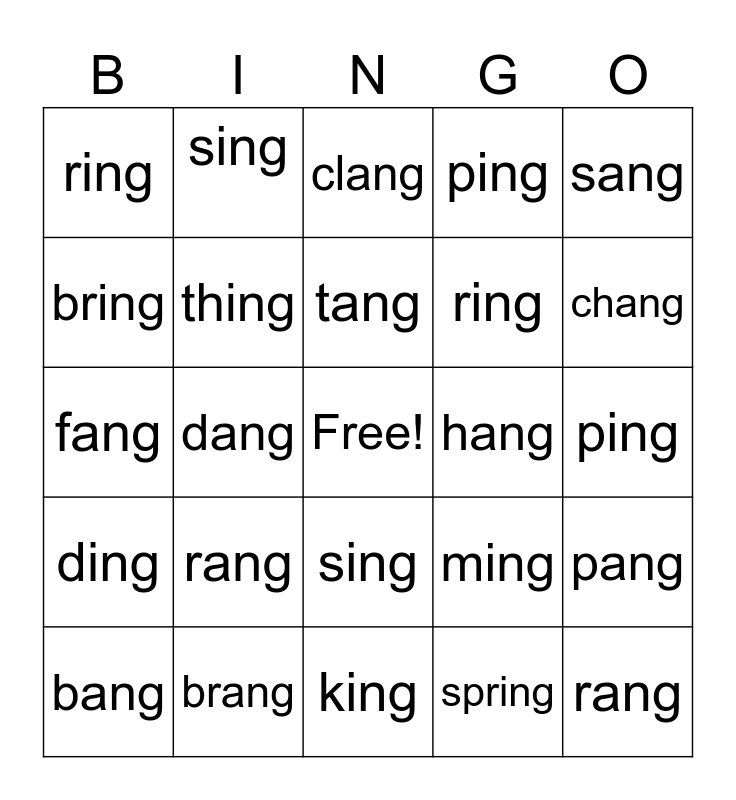 | B | I | N | G | O |
|---|---|---|---|---|
| ring | sing | clang | ping | sang |
| bring | thing | tang | ring | chang |
| fang | dang | Free! | hang | ping |
| ding | rang | sing | ming | pang |
| bang | brang | king | spring | rang |